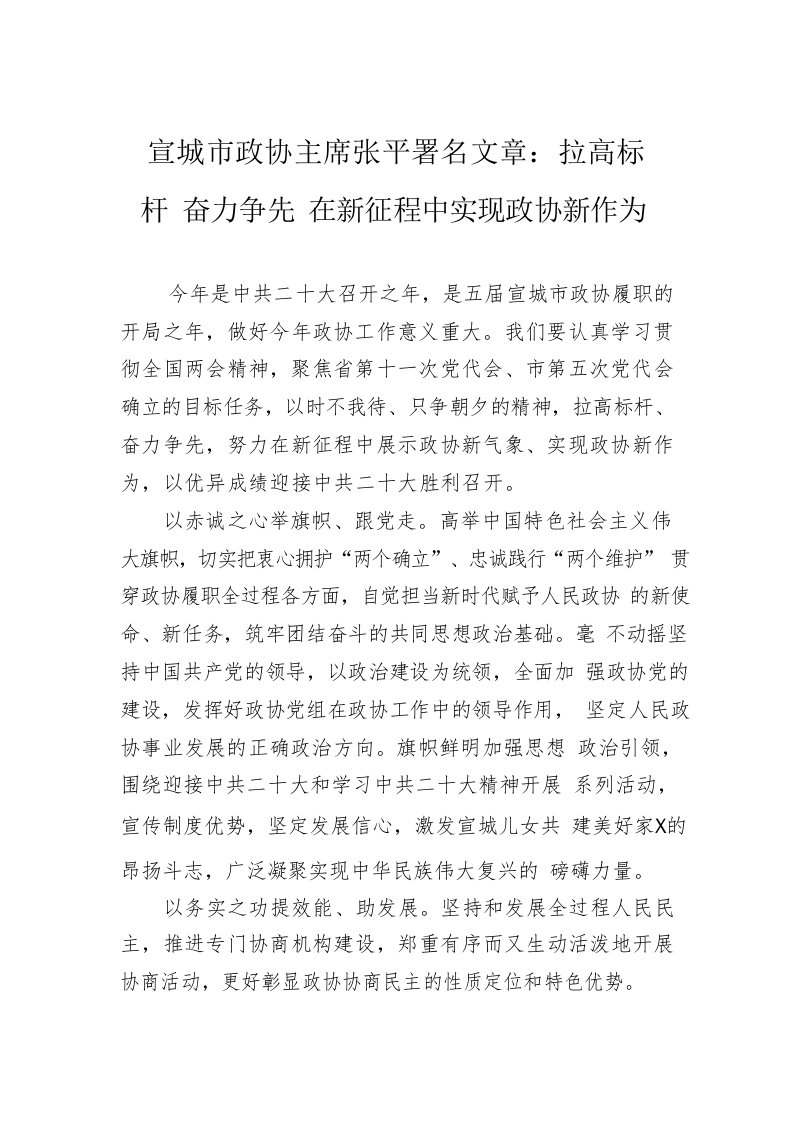 宣城市政协主席张平署名文章：拉高标杆 奋力争先 在新征程中实现政协新作为

今年是中共二十大召开之年，是五届宣城市政协履职的开局之年，做好今年政协工作意义重大。我们要认真学习贯彻全国两会精神，聚焦省第十一次党代会、市第五次党代会确立的目标任务，以时不我待、只争朝夕的精神，拉高标杆、奋力争先，努力在新征程中展示政协新气象、实现政协新作为，以优异成绩迎接中共二十大胜利召开。

以赤诚之心举旗帜、跟党走。高举中国特色社会主义伟大旗帜，切实把衷心拥护“两个确立”、忠诚践行“两个维护” 贯穿政协履职全过程各方面，自觉担当新时代赋予人民政协 的新使命、新任务，筑牢团结奋斗的共同思想政治基础。毫 不动摇坚持中国共产党的领导，以政治建设为统领，全面加 强政协党的建设，发挥好政协党组在政协工作中的领导作用， 坚定人民政协事业发展的正确政治方向。旗帜鲜明加强思想 政治引领，围绕迎接中共二十大和学习中共二十大精神开展 系列活动，宣传制度优势，坚定发展信心，激发宣城儿女共 建美好家X的昂扬斗志，广泛凝聚实现中华民族伟大复兴的 磅礴力量。

以务实之功提效能、助发展。坚持和发展全过程人民民主，推进专门协商机构建设，郑重有序而又生动活泼地开展协商活动，更好彰显政协协商民主的性质定位和特色优势。